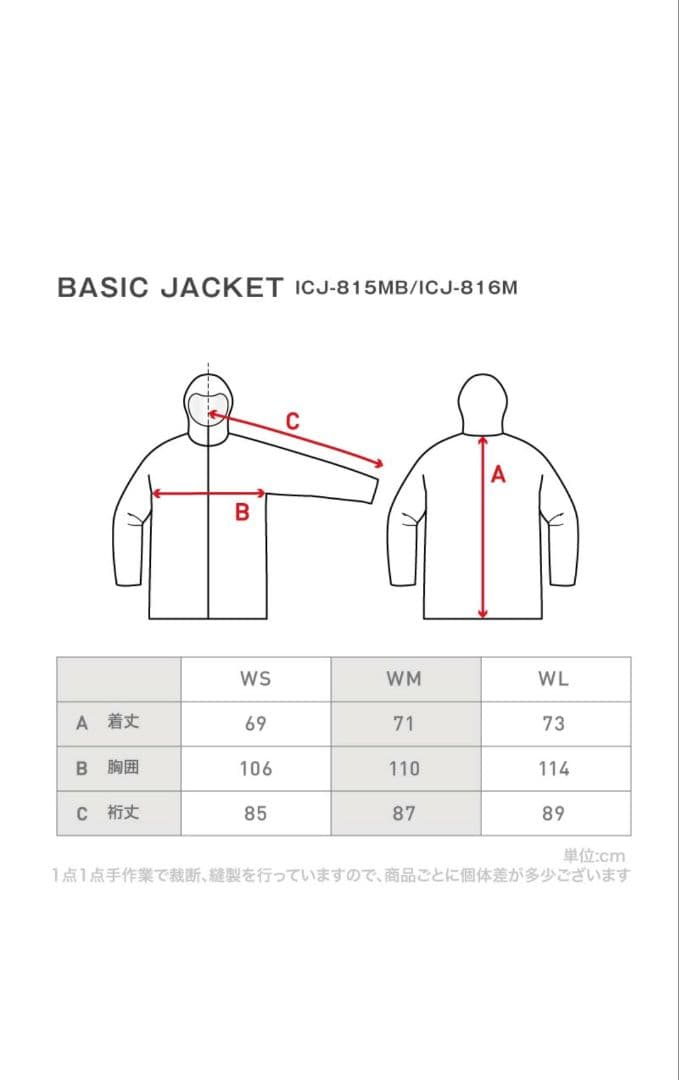 BASIC JACKET ICJ-815MB/ICJ-816M

C

B

A

| | WS | WM | WL |
|---|---|---|---|
| A 着丈 | 69 | 71 | 73 |
| B 胸囲 | 106 | 110 | 114 |
| C 裄丈 | 85 | 87 | 89 |

単位:cm

1点1点手作業で裁断、縫製を行っていますので、商品ごとに個体差が多少ございます